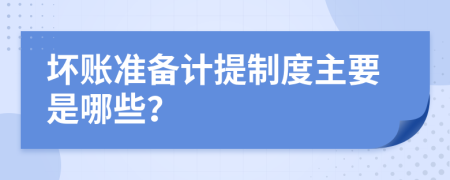 坏账准备计提制度主要是哪些?